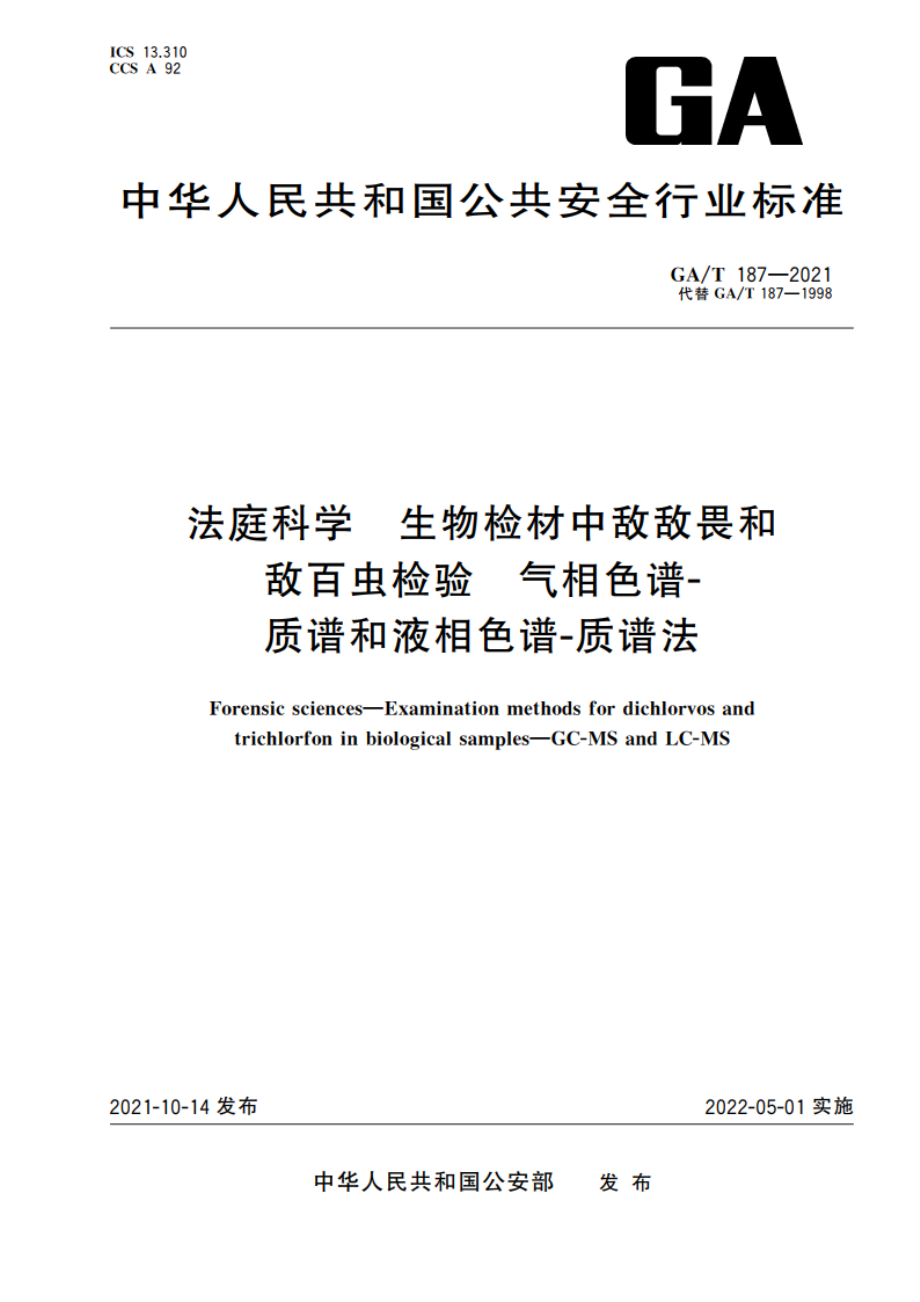 ICS 13.310
CCS A 92

GA

中华人民共和国公共安全行业标准

GA/T 187—2021
代替 GA/T 187—1998

法庭科学 生物检材中敌敌畏和敌百虫检验 气相色谱-质谱和液相色谱-质谱法

Forensic sciences—Examination methods for dichlorvos and trichlorfon in biological samples—GC-MS and LC-MS

2021-10-14 发布

2022-05-01 实施

中华人民共和国公安部 发布